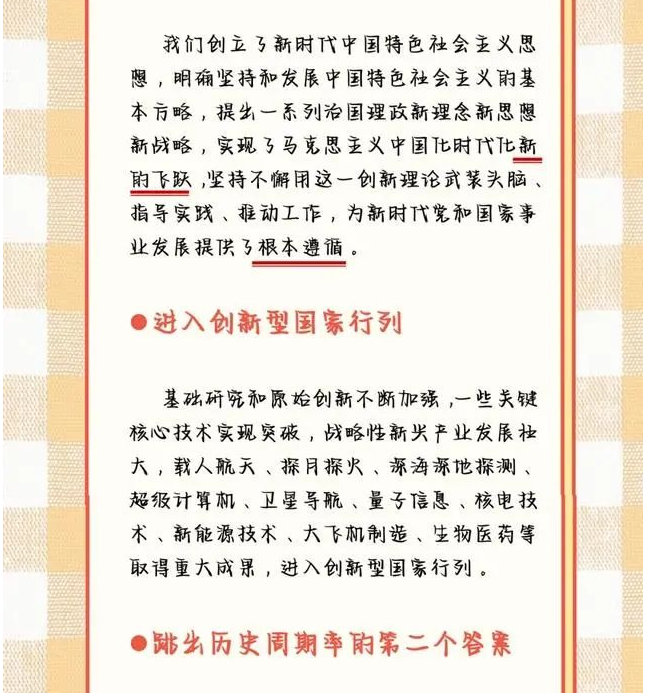 我们创立了新时代中国特色社会主义思想，明确坚持和发展中国特色社会主义的基本方略，提出一系列治国理政新理念新思想新战略，实现了马克思主义中国化时代化新的飞跃，坚持不懈用这一创新理论武装头脑、指导实践、推动工作，为新时代党和国家事业发展提供了根本遵循。

●进入创新型国家行列

基础研究和原始创新不断加强，一些关键核心技术实现突破，战略性新兴产业发展壮大，载人航天、探月探火、深海深地探测、超级计算机、卫星导航、量子信息、核电技术、新能源技术、大飞机制造、生物医药等取得重大成果，进入创新型国家行列。

●跳出历史周期率的第二个答案